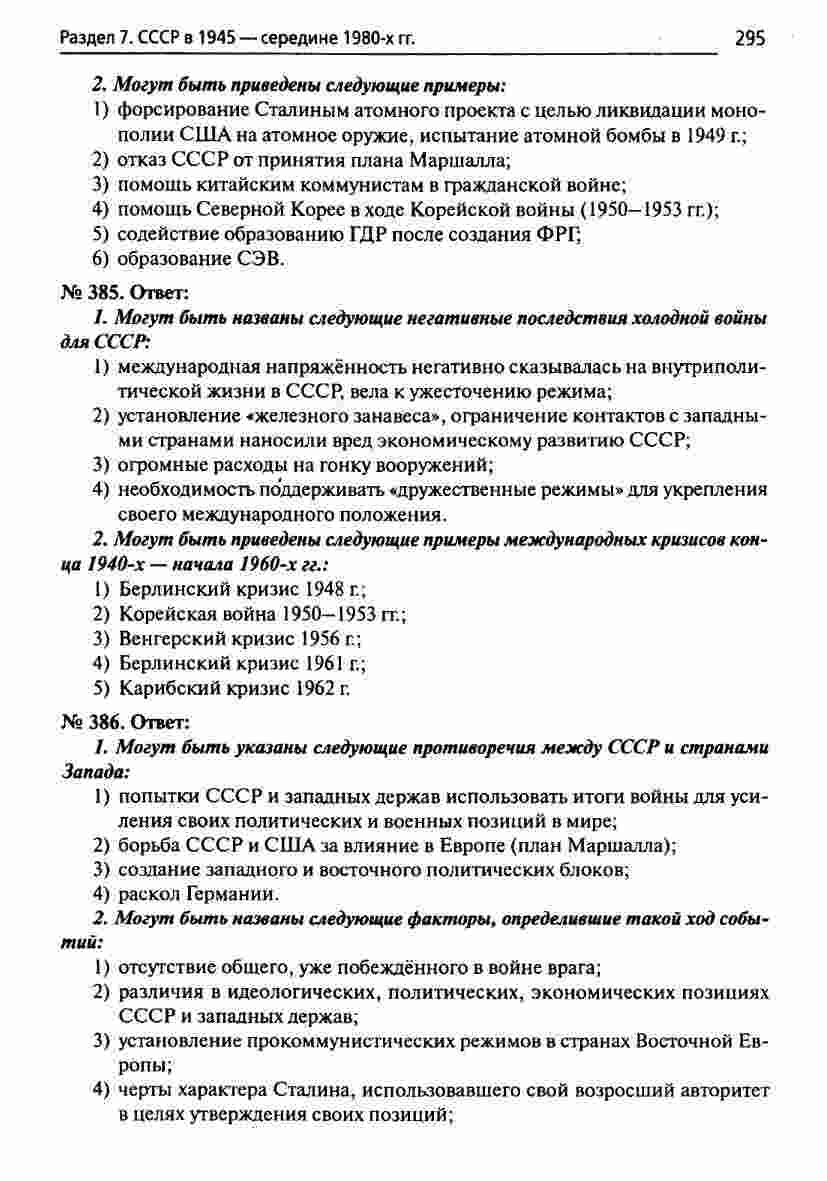 Раздел 7. СССР в 1945 — середине 1980-х гг. 295

2. Могут быть приведены следующие примеры:
1) форсирование Сталиным атомного проекта с целью ликвидации монополии США на атомное оружие, испытание атомной бомбы в 1949 г.;
2) отказ СССР от принятия плана Маршалла;
3) помощь китайским коммунистам в гражданской войне;
4) помощь Северной Корее в ходе Корейской войны (1950—1953 гг.);
5) содействие образованию ГДР после создания ФРГ;
6) образование СЭВ.

№ 385. Ответ:
1. Могут быть названы следующие негативные последствия холодной войны для СССР:
1) международная напряжённость негативно сказывалась на внутриполитической жизни в СССР, вела к ужесточению режима;
2) установление «железного занавеса», ограничение контактов с западными странами наносили вред экономическому развитию СССР;
3) огромные расходы на гонку вооружений;
4) необходимость поддерживать «дружественные режимы» для укрепления своего международного положения.
2. Могут быть приведены следующие примеры международных кризисов конца 1940-х — начала 1960-х гг.:
1) Берлинский кризис 1948 г.;
2) Корейская война 1950—1953 гг.;
3) Венгерский кризис 1956 г.;
4) Берлинский кризис 1961 г.;
5) Карибский кризис 1962 г.

№ 386. Ответ:
1. Могут быть указаны следующие противоречия между СССР и странами Запада:
1) попытки СССР и западных держав использовать итоги войны для усиления своих политических и военных позиций в мире;
2) борьба СССР и США за влияние в Европе (план Маршалла);
3) создание западного и восточного политических блоков;
4) раскол Германии.
2. Могут быть названы следующие факторы, определившие такой ход событий:
1) отсутствие общего, уже побеждённого в войне врага;
2) различия в идеологических, политических, экономических позициях СССР и западных держав;
3) установление прокоммунистических режимов в странах Восточной Европы;
4) черты характера Сталина, использовавшего свой возросший авторитет в целях утверждения своих позиций;